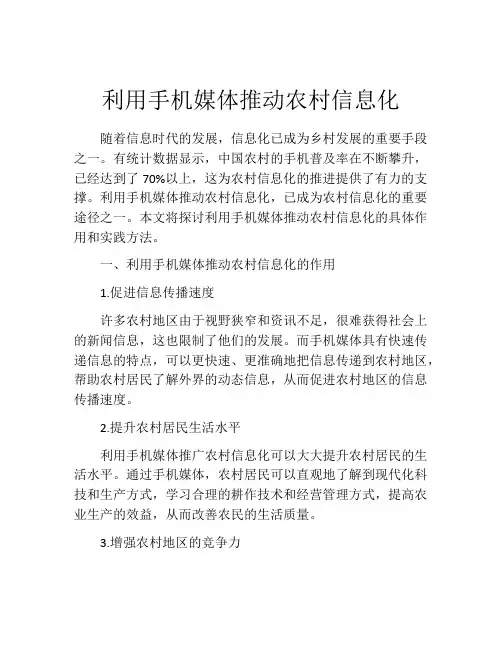 利用手机媒体推动农村信息化

随着信息时代的发展，信息化已成为乡村发展的重要手段之一。有统计数据显示，中国农村的手机普及率在不断攀升，已经达到了 70%以上，这为农村信息化的推进提供了有力的支撑。利用手机媒体推动农村信息化，已成为农村信息化的重要途径之一。本文将探讨利用手机媒体推动农村信息化的具体作用和实践方法。

一、利用手机媒体推动农村信息化的作用

1.促进信息传播速度

许多农村地区由于视野狭窄和资讯不足，很难获得社会上的新闻信息，这也限制了他们的发展。而手机媒体具有快速传递信息的特点，可以更快速、更准确地把信息传递到农村地区，帮助农村居民了解外界的动态信息，从而促进农村地区的信息传播速度。

2.提升农村居民生活水平

利用手机媒体推广农村信息化可以大大提升农村居民的生活水平。通过手机媒体，农村居民可以直观地了解到现代化科技和生产方式，学习合理的耕作技术和经营管理方式，提高农业生产的效益，从而改善农民的生活质量。

3.增强农村地区的竞争力